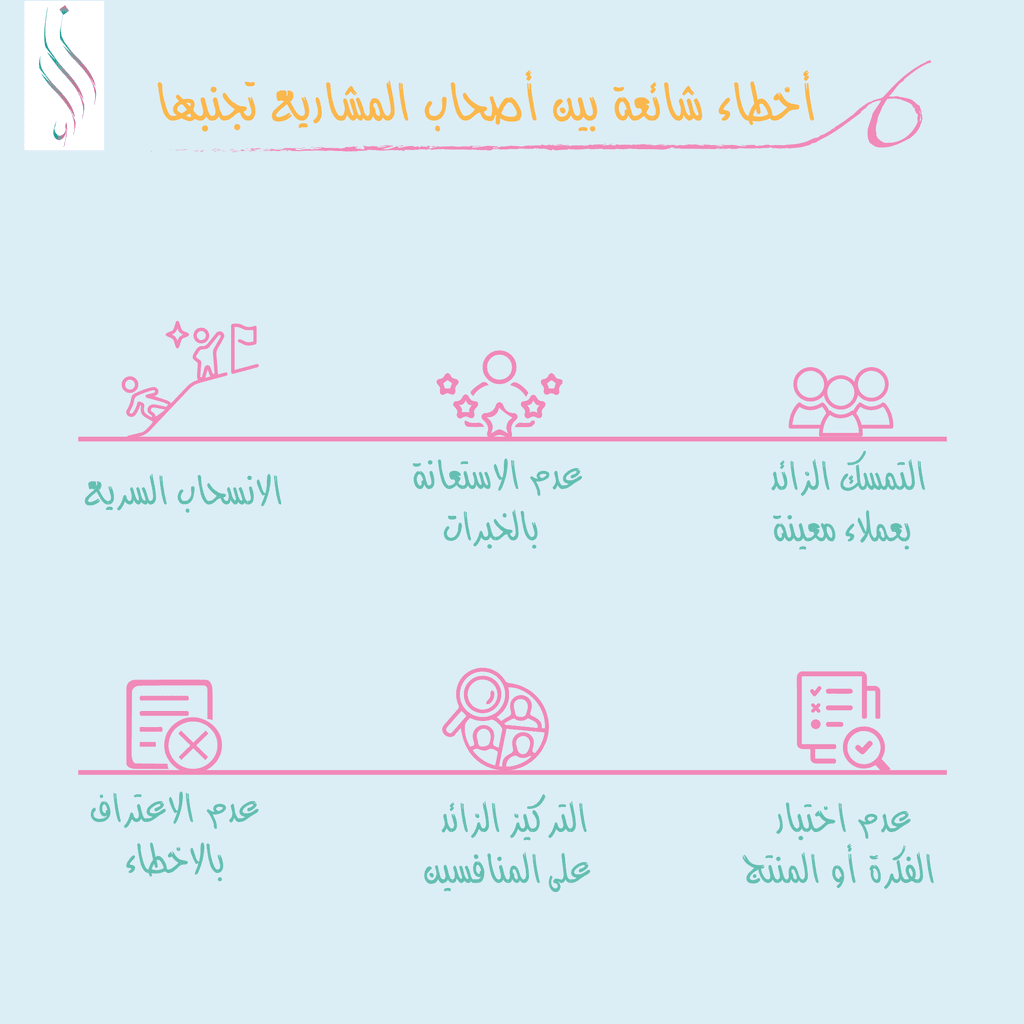 أخطاء شائعة بين أصحاب المشاريع تجنبها

التمسك الزائد بعملاء معينة

عدم الاستعانة بالخبرات

الانسحاب السريع

عدم اختبار الفكرة أو المنتج

التركيز الزائد على المنافسين

عدم الاعتراف بالاخطاء